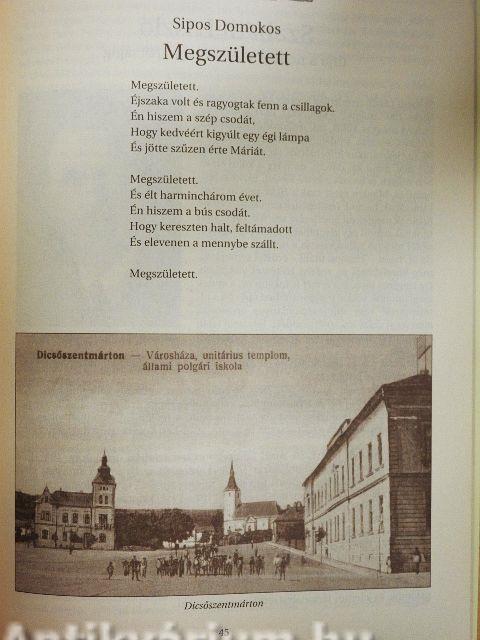 Sipos Domokos

Megszületett

Megszületett.
Éjszaka volt és ragyogtak fenn a csillagok.
Én hiszem a szép csodát,
Hogy kedvéért kigyúlt egy égi lámpa
És jötte szűzen érte Máriát.

Megszületett.
És élt harminchárom évet.
Én hiszem a bús csodát.
Hogy kereszten halt, feltámadott
És elevenen a mennybe szállt.

Megszületett.

Dicsőszentmárton — Városháza, unitárius templom, állami polgári iskola

Dicsőszentmárton

45

Antikvárium.hu